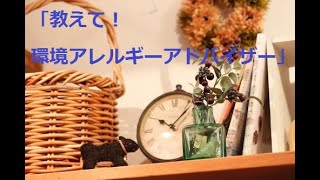 「教えて！

環境アレルギーアドバイザー」